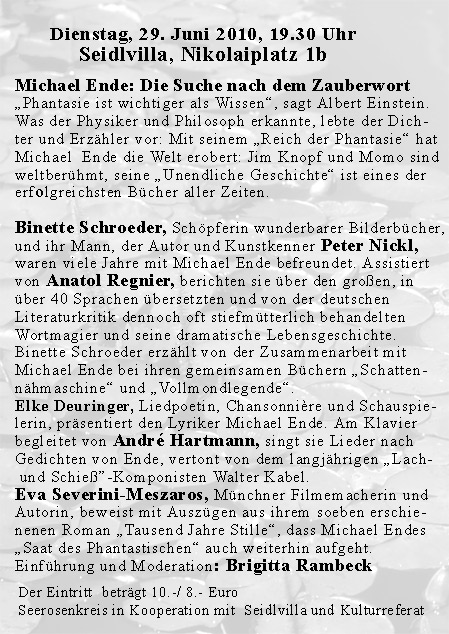 Dienstag, 29. Juni 2010, 19.30 Uhr
Seidlvilla, Nikolaiplatz 1b

Michael Ende: Die Suche nach dem Zauberwort
„Phantasie ist wichtiger als Wissen“, sagt Albert Einstein. Was der Physiker und Philosoph erkannte, lebte der Dichter und Erzähler vor: Mit seinem „Reich der Phantasie“ hat Michael Ende die Welt erobert: Jim Knopf und Momo sind weltberühmt, seine „Unendliche Geschichte“ ist eines der erfolgreichsten Bücher aller Zeiten.

Binette Schroeder, Schöpferin wunderbarer Bilderbücher, und ihr Mann, der Autor und Kunstkenner Peter Nickl, waren viele Jahre mit Michael Ende befreundet. Assistiert von Anatol Regnier, berichten sie über den großen, in über 40 Sprachen übersetzten und von der deutschen Literaturkritik dennoch oft stiefmütterlich behandelten Wortmagier und seine dramatische Lebensgeschichte. Binette Schroeder erzählt von der Zusammenarbeit mit Michael Ende bei ihren gemeinsamen Büchern „Schattennähmaschine“ und „Vollmondlegende“.
Elke Deuringer, Liedpoetin, Chansonnière und Schauspielerin, präsentiert den Lyriker Michael Ende. Am Klavier begleitet von André Hartmann, singt sie Lieder nach Gedichten von Ende, vertont von dem langjährigen „Lach- und Schieß”-Komponisten Walter Kabel.
Eva Severini-Meszaros, Münchner Filmemacherin und Autorin, beweist mit Auszügen aus ihrem soeben erschienenen Roman „Tausend Jahre Stille“, dass Michael Endes „Saat des Phantastischen“ auch weiterhin aufgeht.
Einführung und Moderation: Brigitta Rambeck

Der Eintritt beträgt 10.-/ 8.- Euro
Seerosenkreis in Kooperation mit Seidlvilla und Kulturreferat